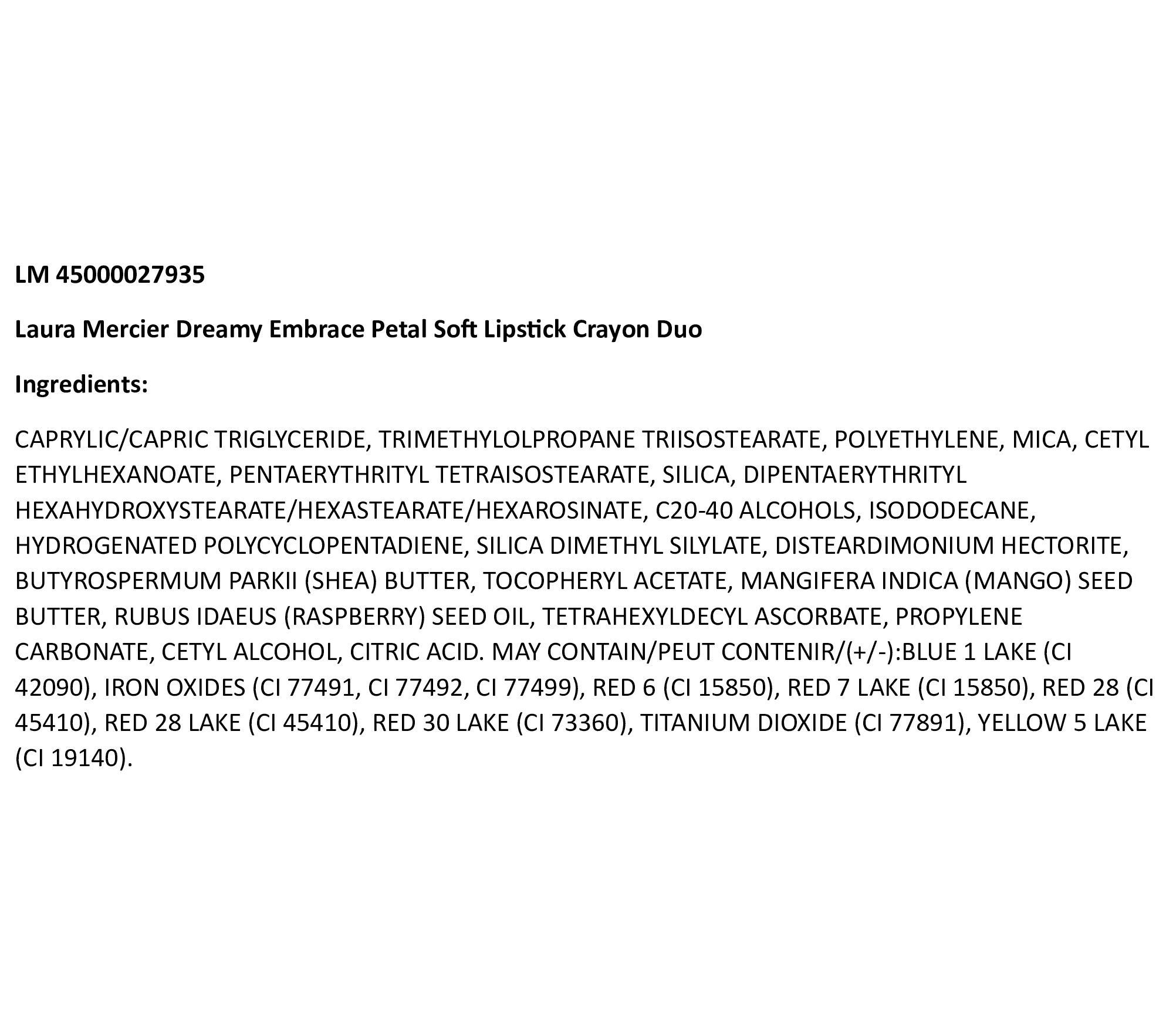 LM 45000027935

Laura Mercier Dreamy Embrace Petal Soft Lipstick Crayon Duo

Ingredients:

CAPRYLIC/CAPRIC TRIGLYCERIDE, TRIMETHYLOLPROPANE TRIISOSTEARATE, POLYETHYLENE, MICA, CETYL ETHYLHEXANOATE, PENTAERYTHRITYL TETRAISOSTEARATE, SILICA, DIPENTAERYTHRITYL HEXAHYDROXYSTEARATE/HEXASTEARATE/HEXAROSINATE, C20-40 ALCOHOLS, ISODODECANE, HYDROGENATED POLYCYCLOPENTADIENE, SILICA DIMETHYL SILYLATE, DISTEARDIMONIUM HECTORITE, BUTYROSPERMUM PARKII (SHEA) BUTTER, TOCOPHERYL ACETATE, MANGIFERA INDICA (MANGO) SEED BUTTER, RUBUS IDAEUS (RASPBERRY) SEED OIL, TETRAHEXYLDECYL ASCORBATE, PROPYLENE CARBONATE, CETYL ALCOHOL, CITRIC ACID. MAY CONTAIN/PEUT CONTENIR/(+/-):BLUE 1 LAKE (CI 42090), IRON OXIDES (CI 77491, CI 77492, CI 77499), RED 6 (CI 15850), RED 7 LAKE (CI 15850), RED 28 (CI 45410), RED 28 LAKE (CI 45410), RED 30 LAKE (CI 73360), TITANIUM DIOXIDE (CI 77891), YELLOW 5 LAKE (CI 19140).